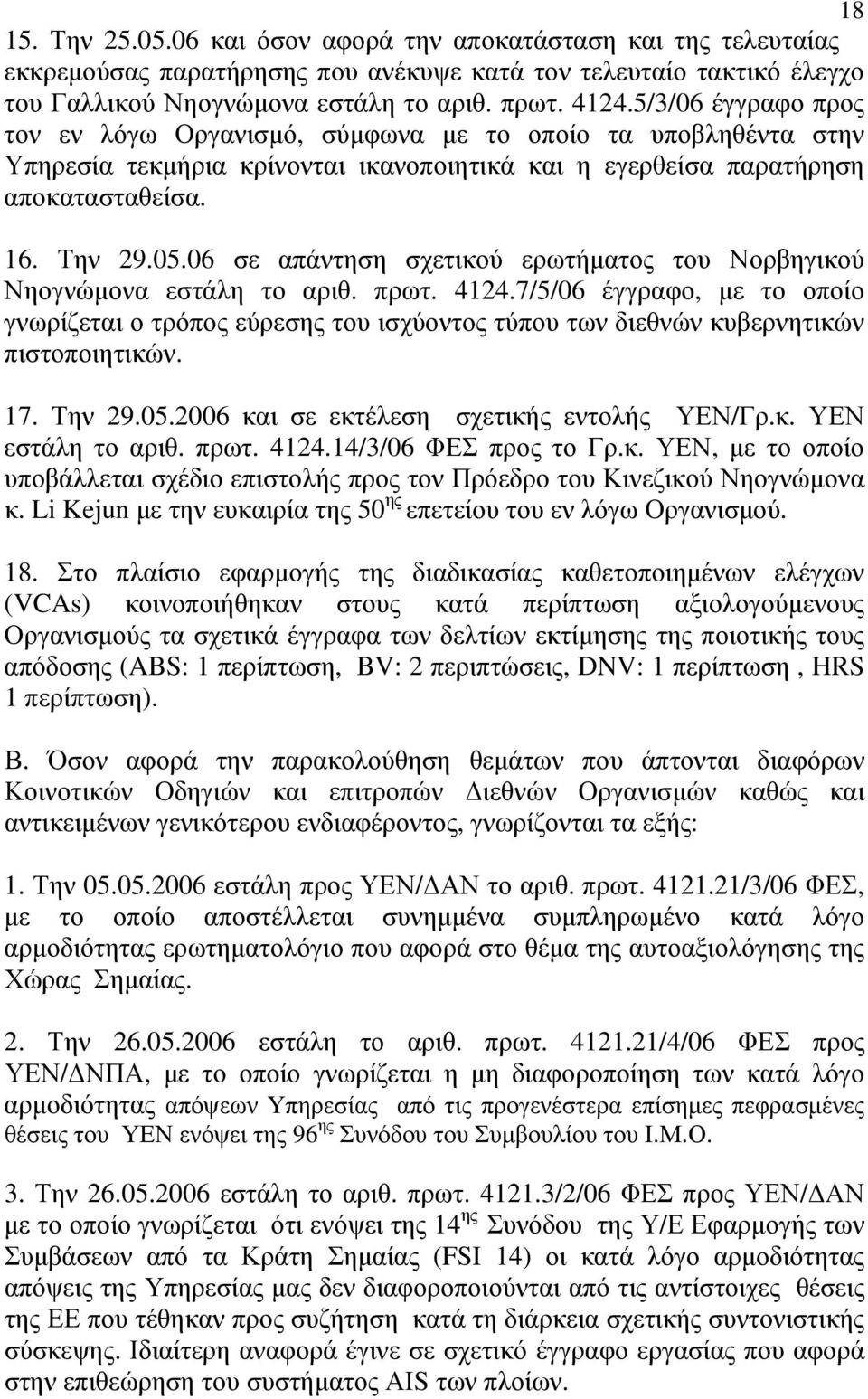 18

15. Την 25.05.06 και όσον αφορά την αποκατάσταση και της τελευταίας εκκρεμούσας παρατήρησης που ανέκυψε κατά τον τελευταίο τακτικό έλεγχο του Γαλλικού Νηογνώμονα εστάλη το αριθ. πρωτ. 4124.5/3/06 έγγραφο προς τον εν λόγω Οργανισμό, σύμφωνα με το οποίο τα υποβληθέντα στην Υπηρεσία τεκμήρια κρίνονται ικανοποιητικά και η εγερθείσα παρατήρηση αποκατασταθείσα.

16. Την 29.05.06 σε απάντηση σχετικού ερωτήματος του Νορβηγικού Νηογνώμονα εστάλη το αριθ. πρωτ. 4124.7/5/06 έγγραφο, με το οποίο γνωρίζεται ο τρόπος εύρεσης του ισχύοντος τύπου των διεθνών κυβερνητικών πιστοποιητικών.

17. Την 29.05.2006 και σε εκτέλεση σχετικής εντολής ΥΕΝ/Γρ.κ. ΥΕΝ εστάλη το αριθ. πρωτ. 4124.14/3/06 ΦΕΣ προς το Γρ.κ. ΥΕΝ, με το οποίο υποβάλλεται σχέδιο επιστολής προς τον Πρόεδρο του Κινεζικού Νηογνώμονα κ. Li Kejun με την ευκαιρία της 50$^{ης}$ επετείου του εν λόγω Οργανισμού.

18. Στο πλαίσιο εφαρμογής της διαδικασίας καθετοποιημένων ελέγχων (VCAs) κοινοποιήθηκαν στους κατά περίπτωση αξιολογούμενους Οργανισμούς τα σχετικά έγγραφα των δελτίων εκτίμησης της ποιοτικής τους απόδοσης (ABS: 1 περίπτωση, BV: 2 περιπτώσεις, DNV: 1 περίπτωση , HRS 1 περίπτωση).

Β. Όσον αφορά την παρακολούθηση θεμάτων που άπτονται διαφόρων Κοινοτικών Οδηγιών και επιτροπών Διεθνών Οργανισμών καθώς και αντικειμένων γενικότερου ενδιαφέροντος, γνωρίζονται τα εξής:

1. Την 05.05.2006 εστάλη προς ΥΕΝ/ΔΑΝ το αριθ. πρωτ. 4121.21/3/06 ΦΕΣ, με το οποίο αποστέλλεται συνημμένα συμπληρωμένο κατά λόγο αρμοδιότητας ερωτηματολόγιο που αφορά στο θέμα της αυτοαξιολόγησης της Χώρας Σημαίας.

2. Την 26.05.2006 εστάλη το αριθ. πρωτ. 4121.21/4/06 ΦΕΣ προς ΥΕΝ/ΔΝΠΑ, με το οποίο γνωρίζεται η μη διαφοροποίηση των κατά λόγο αρμοδιότητας απόψεων Υπηρεσίας από τις προγενέστερα επίσημες πεφρασμένες θέσεις του ΥΕΝ ενόψει της 96$^{ης}$ Συνόδου του Συμβουλίου του Ι.Μ.Ο.

3. Την 26.05.2006 εστάλη το αριθ. πρωτ. 4121.3/2/06 ΦΕΣ προς ΥΕΝ/ΔΑΝ με το οποίο γνωρίζεται ότι ενόψει της 14$^{ης}$ Συνόδου της Υ/Ε Εφαρμογής των Συμβάσεων από τα Κράτη Σημαίας (FSI 14) οι κατά λόγο αρμοδιότητας απόψεις της Υπηρεσίας μας δεν διαφοροποιούνται από τις αντίστοιχες θέσεις της ΕΕ που τέθηκαν προς συζήτηση κατά τη διάρκεια σχετικής συντονιστικής σύσκεψης. Ιδιαίτερη αναφορά έγινε σε σχετικό έγγραφο εργασίας που αφορά στην επιθεώρηση του συστήματος AIS των πλοίων.